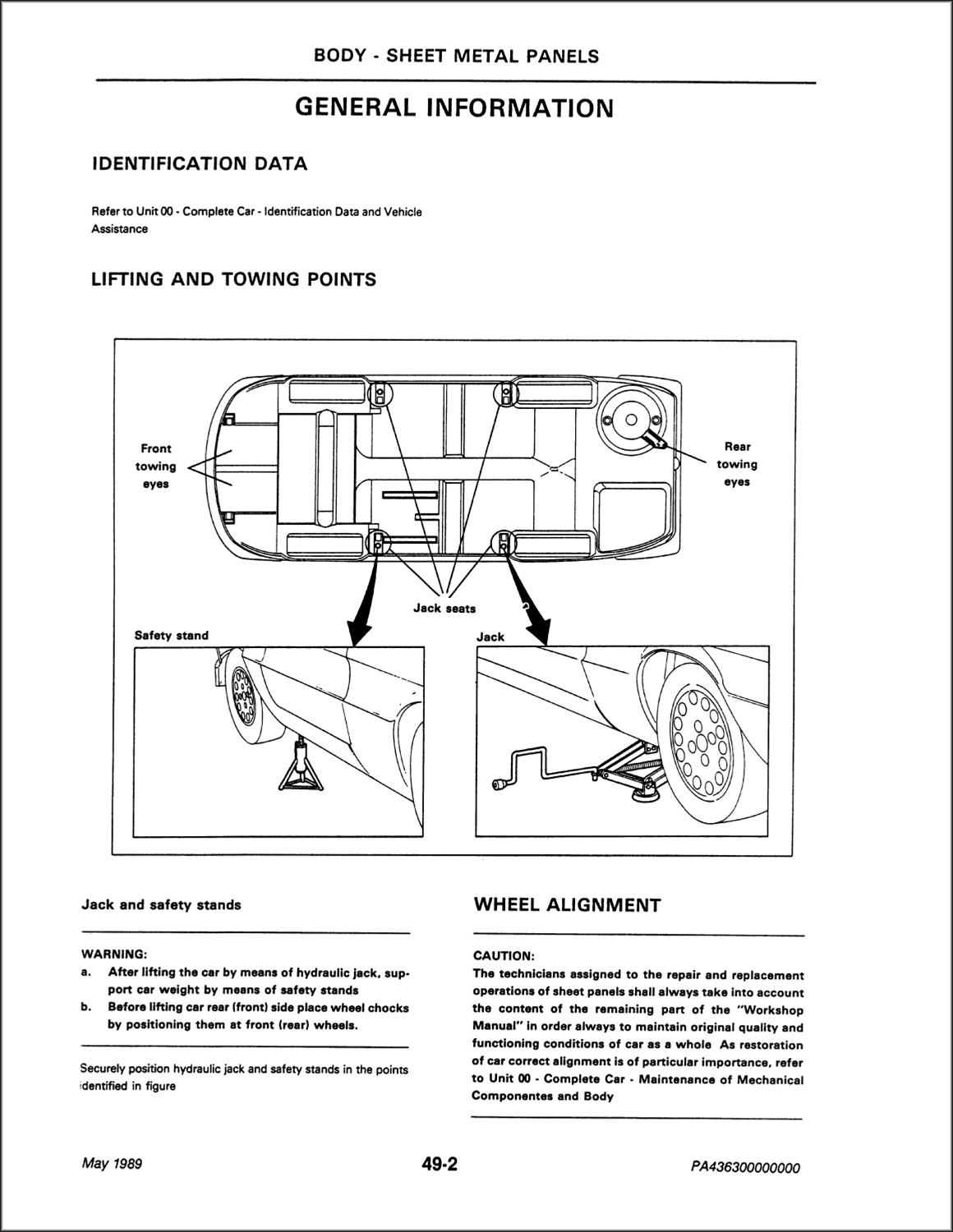 BODY - SHEET METAL PANELS

GENERAL INFORMATION

IDENTIFICATION DATA

Refer to Unit 00 - Complete Car - Identification Data and Vehicle Assistance

LIFTING AND TOWING POINTS

Front towing eyes

Rear towing eyes

Jack seats

Safety stand

Jack

Jack and safety stands

WARNING:
a. After lifting the car by means of hydraulic jack, support car weight by means of safety stands
b. Before lifting car rear (front) side place wheel chocks by positioning them at front (rear) wheels.

Securely position hydraulic jack and safety stands in the points identified in figure

WHEEL ALIGNMENT

CAUTION:
The technicians assigned to the repair and replacement operations of sheet panels shall always take into account the content of the remaining part of the "Workshop Manual" in order always to maintain original quality and functioning conditions of car as a whole As restoration of car correct alignment is of particular importance, refer to Unit 00 - Complete Car - Maintenance of Mechanical Componentes and Body

May 1989

49-2

PA436300000000